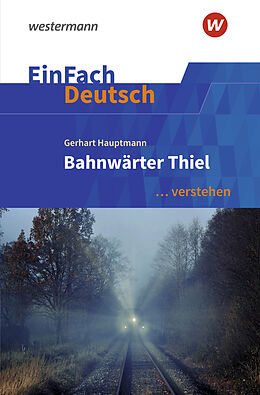 westermann

w

EinFach
Deutsch

Gerhart Hauptmann
Bahnwärter Thiel
... verstehen